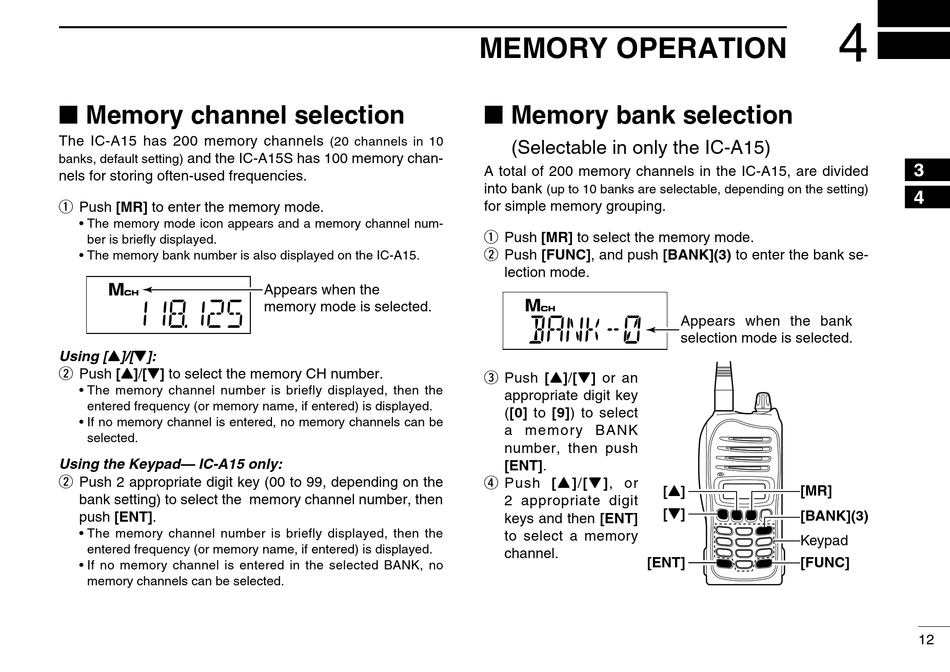 MEMORY OPERATION 4

3
4

■ Memory channel selection

The IC-A15 has 200 memory channels (20 channels in 10 banks, default setting) and the IC-A15S has 100 memory channels for storing often-used frequencies.

① Push [MR] to enter the memory mode.
• The memory mode icon appears and a memory channel number is briefly displayed.
• The memory bank number is also displayed on the IC-A15.

MCH 118.125 Appears when the memory mode is selected.

Using [▲]/[▼]:
② Push [▲]/[▼] to select the memory CH number.
• The memory channel number is briefly displayed, then the entered frequency (or memory name, if entered) is displayed.
• If no memory channel is entered, no memory channels can be selected.

Using the Keypad— IC-A15 only:
② Push 2 appropriate digit key (00 to 99, depending on the bank setting) to select the memory channel number, then push [ENT].
• The memory channel number is briefly displayed, then the entered frequency (or memory name, if entered) is displayed.
• If no memory channel is entered in the selected BANK, no memory channels can be selected.

■ Memory bank selection
(Selectable in only the IC-A15)

A total of 200 memory channels in the IC-A15, are divided into bank (up to 10 banks are selectable, depending on the setting) for simple memory grouping.

① Push [MR] to select the memory mode.
② Push [FUNC], and push [BANK](3) to enter the bank selection mode.

MCH BANK--0 Appears when the bank selection mode is selected.

③ Push [▲]/[▼] or an appropriate digit key ([0] to [9]) to select a memory BANK number, then push [ENT].
④ Push [▲]/[▼], or 2 appropriate digit keys and then [ENT] to select a memory channel.

[▲]
[▼]
[ENT]
[MR]
[BANK](3)
Keypad
[FUNC]

12